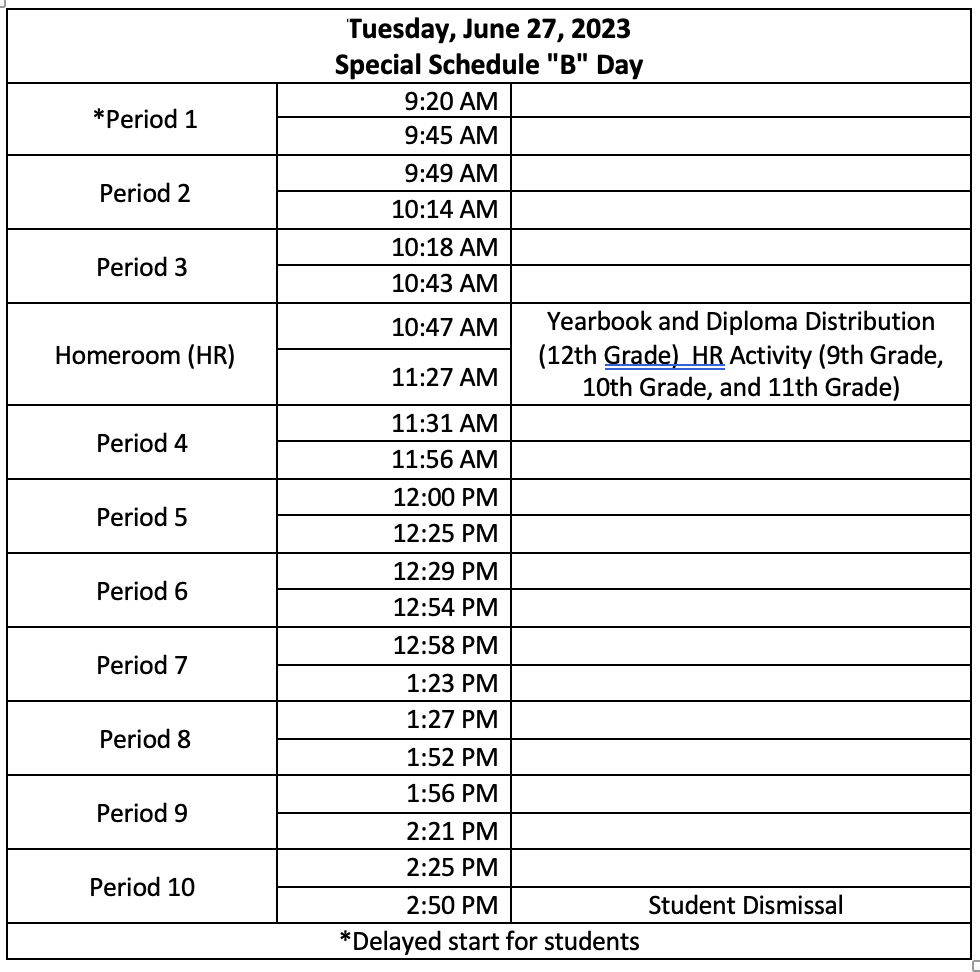 Tuesday, June 27, 2023
Special Schedule "B" Day

| | | |
|---|---|---|
| *Period 1 | 9:20 AM | |
| | 9:45 AM | |
| Period 2 | 9:49 AM | |
| | 10:14 AM | |
| Period 3 | 10:18 AM | |
| | 10:43 AM | |
| Homeroom (HR) | 10:47 AM | Yearbook and Diploma Distribution (12th Grade) HR Activity (9th Grade, 10th Grade, and 11th Grade) |
| | 11:27 AM | |
| Period 4 | 11:31 AM | |
| | 11:56 AM | |
| Period 5 | 12:00 PM | |
| | 12:25 PM | |
| Period 6 | 12:29 PM | |
| | 12:54 PM | |
| Period 7 | 12:58 PM | |
| | 1:23 PM | |
| Period 8 | 1:27 PM | |
| | 1:52 PM | |
| Period 9 | 1:56 PM | |
| | 2:21 PM | |
| Period 10 | 2:25 PM | |
| | 2:50 PM | Student Dismissal |

*Delayed start for students